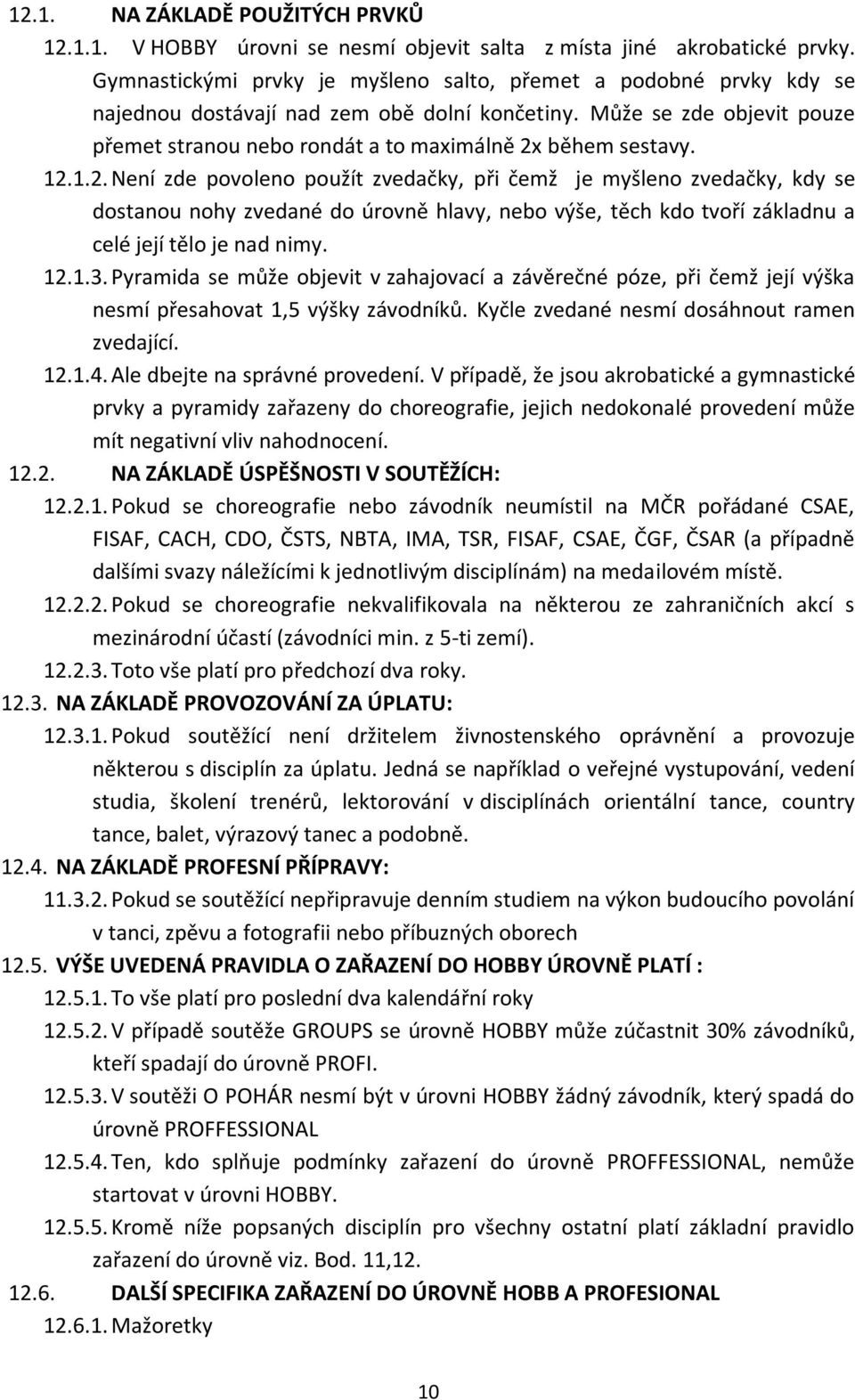 12.1. NA ZÁKLADĚ POUŽITÝCH PRVKŮ

12.1.1. V HOBBY úrovni se nesmí objevit salta z místa jiné akrobatické prvky. Gymnastickými prvky je myšleno salto, přemet a podobné prvky kdy se najednou dostávají nad zem obě dolní končetiny. Může se zde objevit pouze přemet stranou nebo rondát a to maximálně 2x během sestavy.

12.1.2. Není zde povoleno použít zvedačky, při čemž je myšleno zvedačky, kdy se dostanou nohy zvedané do úrovně hlavy, nebo výše, těch kdo tvoří základnu a celé její tělo je nad nimy.

12.1.3. Pyramida se může objevit v zahajovací a závěrečné póze, při čemž její výška nesmí přesahovat 1,5 výšky závodníků. Kyčle zvedané nesmí dosáhnout ramen zvedající.

12.1.4. Ale dbejte na správné provedení. V případě, že jsou akrobatické a gymnastické prvky a pyramidy zařazeny do choreografie, jejich nedokonalé provedení může mít negativní vliv nahodnocení.

12.2. NA ZÁKLADĚ ÚSPĚŠNOSTI V SOUTĚŽÍCH:

12.2.1. Pokud se choreografie nebo závodník neumístil na MČR pořádané CSAE, FISAF, CACH, CDO, ČSTS, NBTA, IMA, TSR, FISAF, CSAE, ČGF, ČSAR (a případně dalšími svazy náležícími k jednotlivým disciplínám) na medailovém místě.

12.2.2. Pokud se choreografie nekvalifikovala na některou ze zahraničních akcí s mezinárodní účastí (závodníci min. z 5-ti zemí).

12.2.3. Toto vše platí pro předchozí dva roky.

12.3. NA ZÁKLADĚ PROVOZOVÁNÍ ZA ÚPLATU:

12.3.1. Pokud soutěžící není držitelem živnostenského oprávnění a provozuje některou s disciplín za úplatu. Jedná se například o veřejné vystupování, vedení studia, školení trenérů, lektorování v disciplínách orientální tance, country tance, balet, výrazový tanec a podobně.

12.4. NA ZÁKLADĚ PROFESNÍ PŘÍPRAVY:

11.3.2. Pokud se soutěžící nepřipravuje denním studiem na výkon budoucího povolání v tanci, zpěvu a fotografii nebo příbuzných oborech

12.5. VÝŠE UVEDENÁ PRAVIDLA O ZAŘAZENÍ DO HOBBY ÚROVNĚ PLATÍ :

12.5.1. To vše platí pro poslední dva kalendářní roky

12.5.2. V případě soutěže GROUPS se úrovně HOBBY může zúčastnit 30% závodníků, kteří spadají do úrovně PROFI.

12.5.3. V soutěži O POHÁR nesmí být v úrovni HOBBY žádný závodník, který spadá do úrovně PROFFESSIONAL

12.5.4. Ten, kdo splňuje podmínky zařazení do úrovně PROFFESSIONAL, nemůže startovat v úrovni HOBBY.

12.5.5. Kromě níže popsaných disciplín pro všechny ostatní platí základní pravidlo zařazení do úrovně viz. Bod. 11,12.

12.6. DALŠÍ SPECIFIKA ZAŘAZENÍ DO ÚROVNĚ HOBB A PROFESIONAL

12.6.1. Mažoretky

10